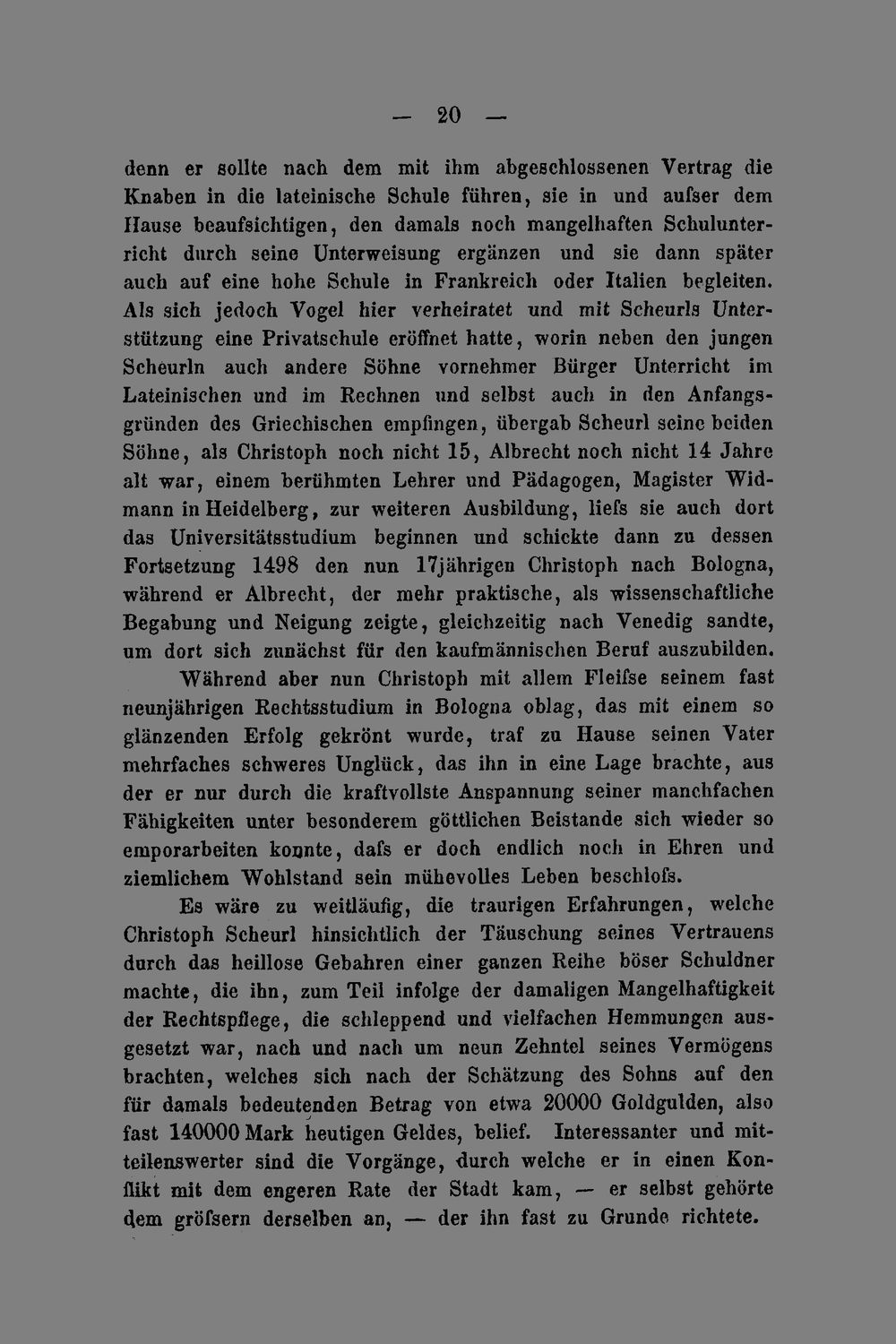 — 20 —

denn er sollte nach dem mit ihm abgeschlossenen Vertrag die Knaben in die lateinische Schule führen, sie in und aufser dem Hause beaufsichtigen, den damals noch mangelhaften Schulunterricht durch seine Unterweisung ergänzen und sie dann später auch auf eine hohe Schule in Frankreich oder Italien begleiten. Als sich jedoch Vogel hier verheiratet und mit Scheurls Unterstützung eine Privatschule eröffnet hatte, worin neben den jungen Scheurln auch andere Söhne vornehmer Bürger Unterricht im Lateinischen und im Rechnen und selbst auch in den Anfangsgründen des Griechischen empfingen, übergab Scheurl seine beiden Söhne, als Christoph noch nicht 15, Albrecht noch nicht 14 Jahre alt war, einem berühmten Lehrer und Pädagogen, Magister Widmann in Heidelberg, zur weiteren Ausbildung, liefs sie auch dort das Universitätsstudium beginnen und schickte dann zu dessen Fortsetzung 1498 den nun 17jährigen Christoph nach Bologna, während er Albrecht, der mehr praktische, als wissenschaftliche Begabung und Neigung zeigte, gleichzeitig nach Venedig sandte, um dort sich zunächst für den kaufmännischen Beruf auszubilden.

Während aber nun Christoph mit allem Fleifse seinem fast neunjährigen Rechtsstudium in Bologna oblag, das mit einem so glänzenden Erfolg gekrönt wurde, traf zu Hause seinen Vater mehrfaches schweres Unglück, das ihn in eine Lage brachte, aus der er nur durch die kraftvollste Anspannung seiner manchfachen Fähigkeiten unter besonderem göttlichen Beistande sich wieder so emporarbeiten konnte, dafs er doch endlich noch in Ehren und ziemlichem Wohlstand sein mühevolles Leben beschlofs.

Es wäre zu weitläufig, die traurigen Erfahrungen, welche Christoph Scheurl hinsichtlich der Täuschung seines Vertrauens durch das heillose Gebahren einer ganzen Reihe böser Schuldner machte, die ihn, zum Teil infolge der damaligen Mangelhaftigkeit der Rechtspflege, die schleppend und vielfachen Hemmungen ausgesetzt war, nach und nach um neun Zehntel seines Vermögens brachten, welches sich nach der Schätzung des Sohns auf den für damals bedeutenden Betrag von etwa 20000 Goldgulden, also fast 140000 Mark heutigen Geldes, belief. Interessanter und mitteilenswerter sind die Vorgänge, durch welche er in einen Konflikt mit dem engeren Rate der Stadt kam, — er selbst gehörte dem gröfsern derselben an, — der ihn fast zu Grunde richtete.